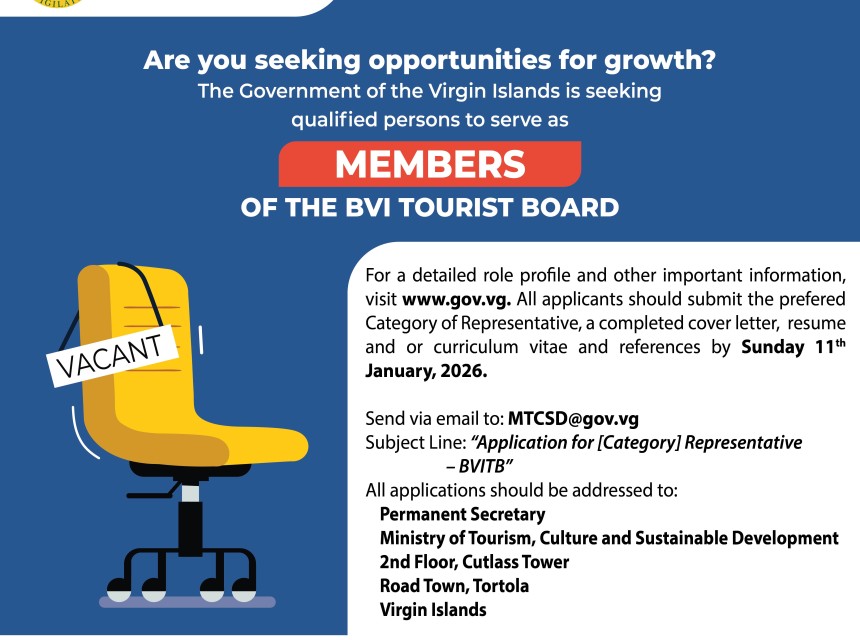 Are you seeking opportunities for growth?
The Government of the Virgin Islands is seeking qualified persons to serve as

MEMBERS
OF THE BVI TOURIST BOARD

VACANT

For a detailed role profile and other important information, visit www.gov.vg. All applicants should submit the prefered Category of Representative, a completed cover letter, resume and or curriculum vitae and references by Sunday 11$^{th}$ January, 2026.

Send via email to: MTCSD@gov.vg
Subject Line: "Application for [Category] Representative – BVITB"
All applications should be addressed to:
Permanent Secretary
Ministry of Tourism, Culture and Sustainable Development
2nd Floor, Cutlass Tower
Road Town, Tortola
Virgin Islands